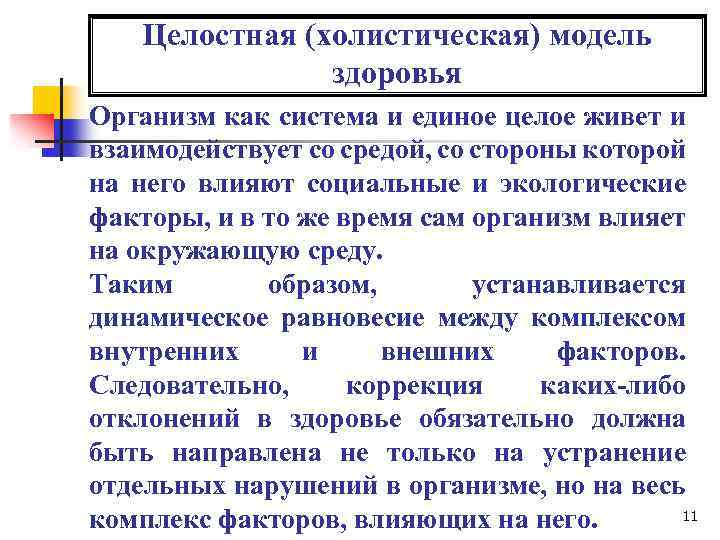 Целостная (холистическая) модель здоровья

Организм как система и единое целое живет и взаимодействует со средой, со стороны которой на него влияют социальные и экологические факторы, и в то же время сам организм влияет на окружающую среду.

Таким образом, устанавливается динамическое равновесие между комплексом внутренних и внешних факторов. Следовательно, коррекция каких-либо отклонений в здоровье обязательно должна быть направлена не только на устранение отдельных нарушений в организме, но на весь комплекс факторов, влияющих на него.

11